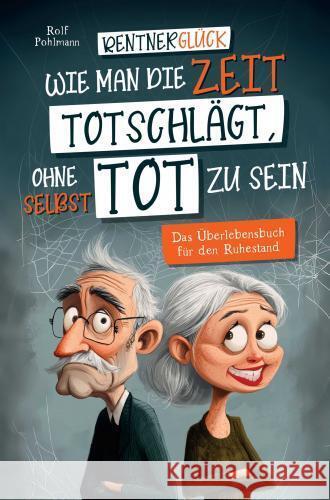 Rolf Pohlmann

RENTNERGLÜCK

WIE MAN DIE ZEIT TOTSCHLÄGT, OHNE SELBST TOT ZU SEIN

Das Überlebensbuch für den Ruhestand

Kraina Książek